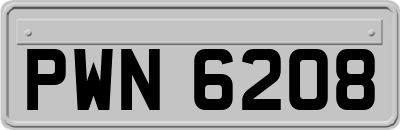 PWN 6208